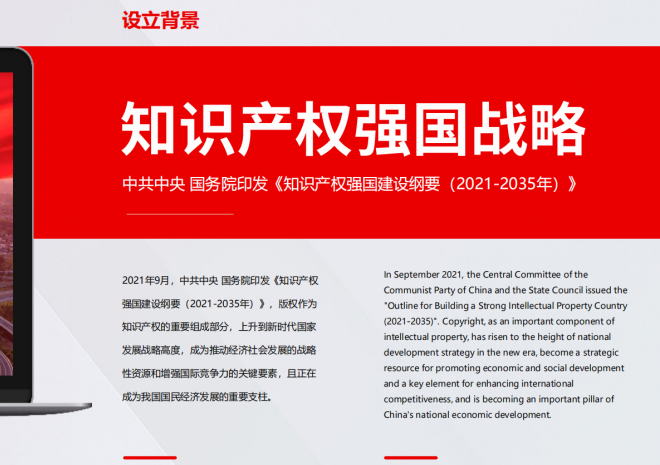 设立背景

知识产权强国战略

中共中央 国务院印发《知识产权强国建设纲要（2021-2035年）》

2021年9月，中共中央 国务院印发《知识产权强国建设纲要（2021-2035年）》，版权作为知识产权的重要组成部分，上升到新时代国家发展战略高度，成为推动经济社会发展的战略性资源和增强国际竞争力的关键要素，且正在成为我国国民经济发展的重要支柱。

In September 2021, the Central Committee of the Communist Party of China and the State Council issued the "Outline for Building a Strong Intellectual Property Country (2021-2035)". Copyright, as an important component of intellectual property, has risen to the height of national development strategy in the new era, become a strategic resource for promoting economic and social development and a key element for enhancing international competitiveness, and is becoming an important pillar of China's national economic development.